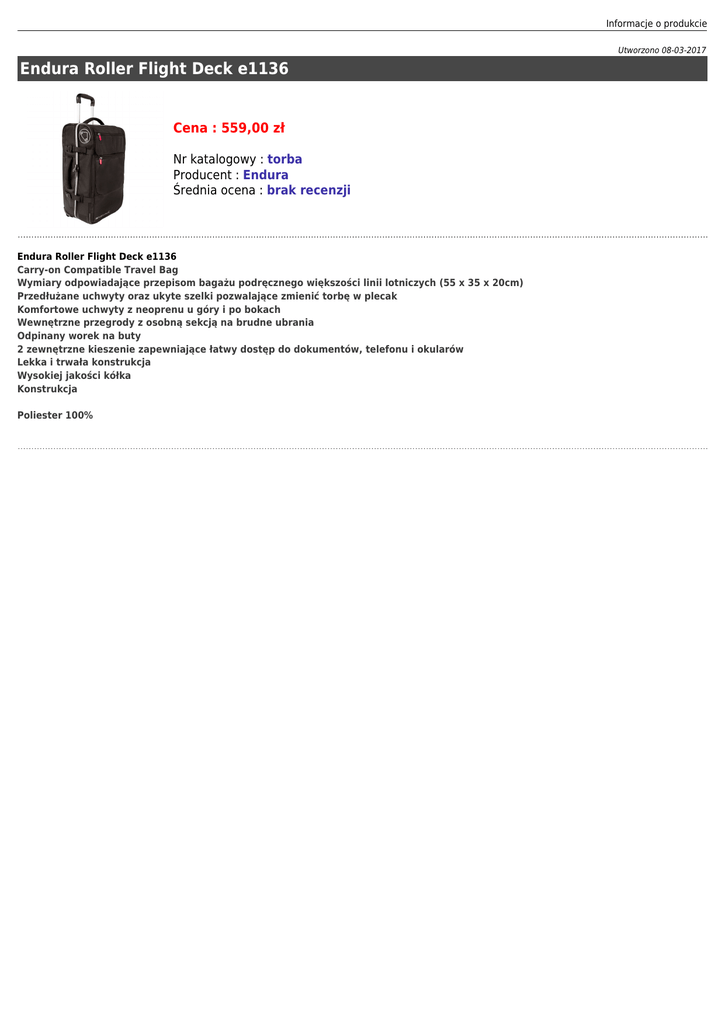 Informacje o produkcie

Utworzono 08-03-2017

Endura Roller Flight Deck e1136

Cena : 559,00 zł

Nr katalogowy : torba
Producent : Endura
Średnia ocena : brak recenzji

Endura Roller Flight Deck e1136
Carry-on Compatible Travel Bag
Wymiary odpowiadające przepisom bagażu podręcznego większości linii lotniczych (55 x 35 x 20cm)
Przedłużane uchwyty oraz ukyte szelki pozwalające zmienić torbę w plecak
Komfortowe uchwyty z neoprenu u góry i po bokach
Wewnętrzne przegrody z osobną sekcją na brudne ubrania
Odpinany worek na buty
2 zewnętrzne kieszenie zapewniające łatwy dostęp do dokumentów, telefonu i okularów
Lekka i trwała konstrukcja
Wysokiej jakości kółka
Konstrukcja

Poliester 100%